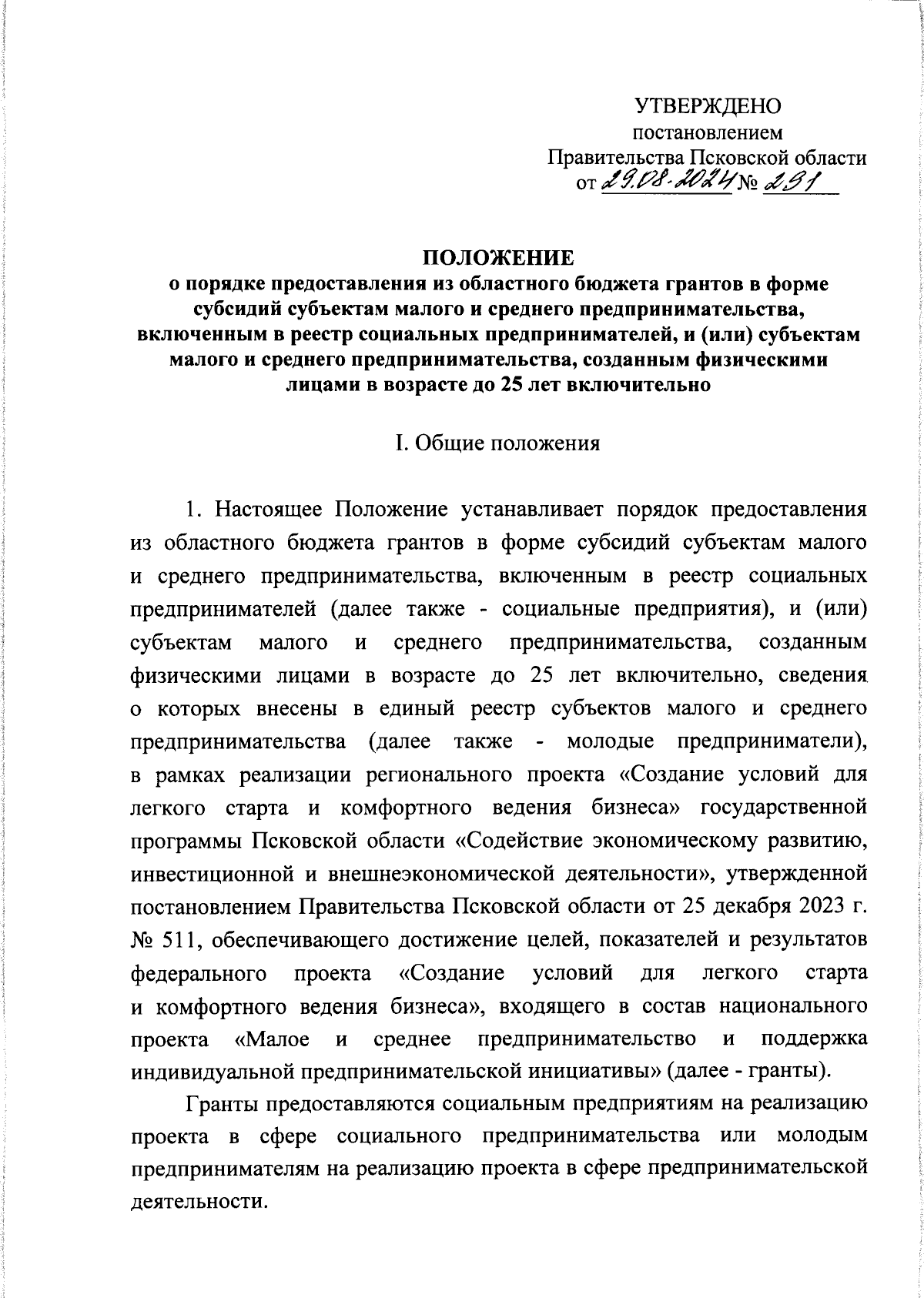 УТВЕРЖДЕНО
постановлением
Правительства Псковской области
от 29.08.2024 № 291

ПОЛОЖЕНИЕ
о порядке предоставления из областного бюджета грантов в форме субсидий субъектам малого и среднего предпринимательства, включенным в реестр социальных предпринимателей, и (или) субъектам малого и среднего предпринимательства, созданным физическими лицами в возрасте до 25 лет включительно

I. Общие положения

1. Настоящее Положение устанавливает порядок предоставления из областного бюджета грантов в форме субсидий субъектам малого и среднего предпринимательства, включенным в реестр социальных предпринимателей (далее также - социальные предприятия), и (или) субъектам малого и среднего предпринимательства, созданным физическими лицами в возрасте до 25 лет включительно, сведения о которых внесены в единый реестр субъектов малого и среднего предпринимательства (далее также - молодые предприниматели), в рамках реализации регионального проекта «Создание условий для легкого старта и комфортного ведения бизнеса» государственной программы Псковской области «Содействие экономическому развитию, инвестиционной и внешнеэкономической деятельности», утвержденной постановлением Правительства Псковской области от 25 декабря 2023 г. № 511, обеспечивающего достижение целей, показателей и результатов федерального проекта «Создание условий для легкого старта и комфортного ведения бизнеса», входящего в состав национального проекта «Малое и среднее предпринимательство и поддержка индивидуальной предпринимательской инициативы» (далее - гранты).

Гранты предоставляются социальным предприятиям на реализацию проекта в сфере социального предпринимательства или молодым предпринимателям на реализацию проекта в сфере предпринимательской деятельности.